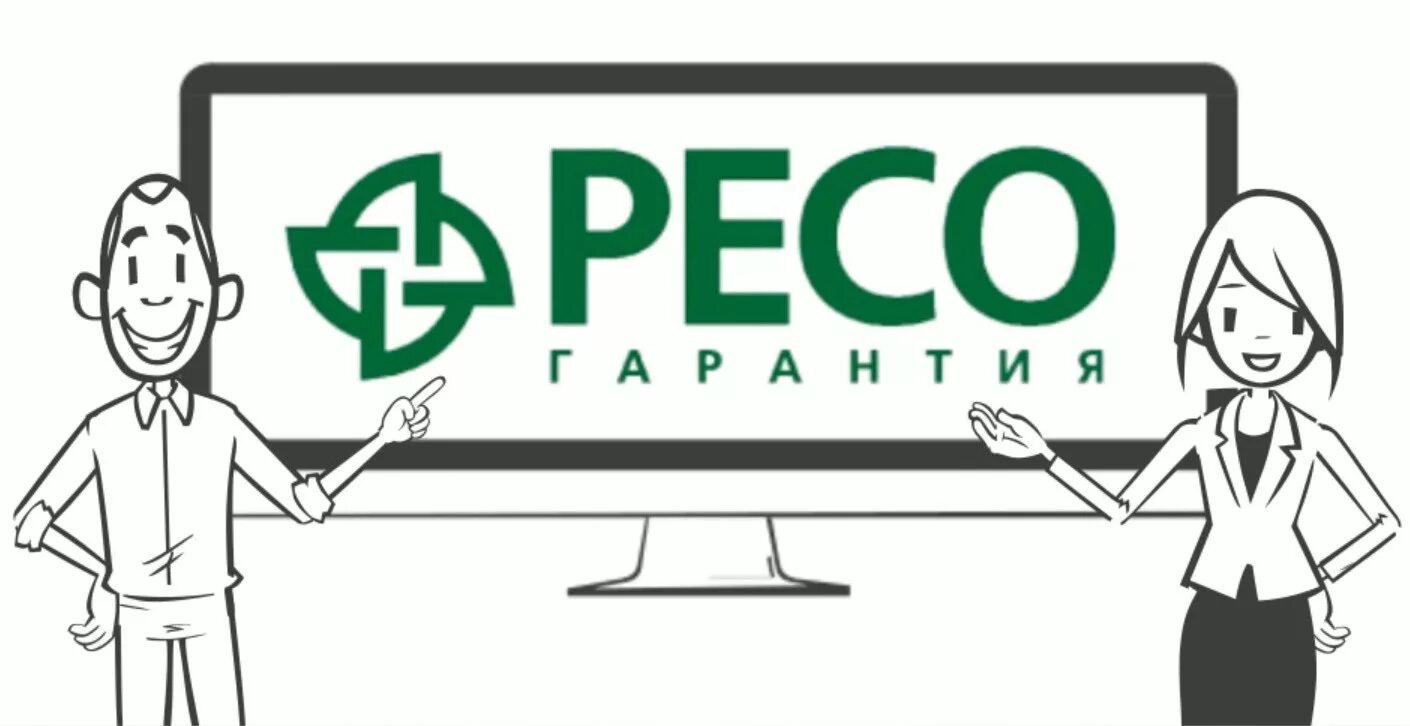 РЕСО
ГАРАНТИЯ